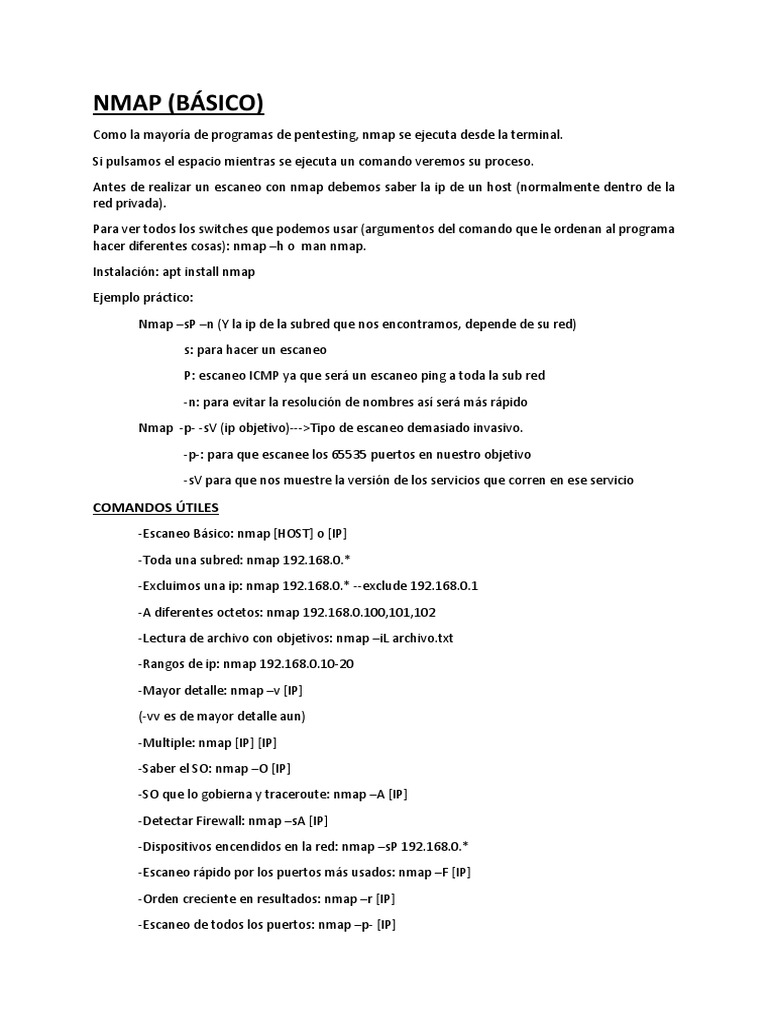 NMAP (BÁSICO)

Como la mayoría de programas de pentesting, nmap se ejecuta desde la terminal.

Si pulsamos el espacio mientras se ejecuta un comando veremos su proceso.

Antes de realizar un escaneo con nmap debemos saber la ip de un host (normalmente dentro de la red privada).

Para ver todos los switches que podemos usar (argumentos del comando que le ordenan al programa hacer diferentes cosas): nmap –h o man nmap.

Instalación: apt install nmap

Ejemplo práctico:

Nmap –sP –n (Y la ip de la subred que nos encontramos, depende de su red)

s: para hacer un escaneo

P: escaneo ICMP ya que será un escaneo ping a toda la sub red

-n: para evitar la resolución de nombres así será más rápido

Nmap -p- -sV (ip objetivo)--->Tipo de escaneo demasiado invasivo.

-p-: para que escanee los 65535 puertos en nuestro objetivo

-sV para que nos muestre la versión de los servicios que corren en ese servicio

COMANDOS ÚTILES

-Escaneo Básico: nmap [HOST] o [IP]

-Toda una subred: nmap 192.168.0.*

-Excluimos una ip: nmap 192.168.0.* --exclude 192.168.0.1

-A diferentes octetos: nmap 192.168.0.100,101,102

-Lectura de archivo con objetivos: nmap –iL archivo.txt

-Rangos de ip: nmap 192.168.0.10-20

-Mayor detalle: nmap –v [IP]

(-vv es de mayor detalle aun)

-Multiple: nmap [IP] [IP]

-Saber el SO: nmap –O [IP]

-SO que lo gobierna y traceroute: nmap –A [IP]

-Detectar Firewall: nmap –sA [IP]

-Dispositivos encendidos en la red: nmap –sP 192.168.0.*

-Escaneo rápido por los puertos más usados: nmap –F [IP]

-Orden creciente en resultados: nmap –r [IP]

-Escaneo de todos los puertos: nmap –p- [IP]